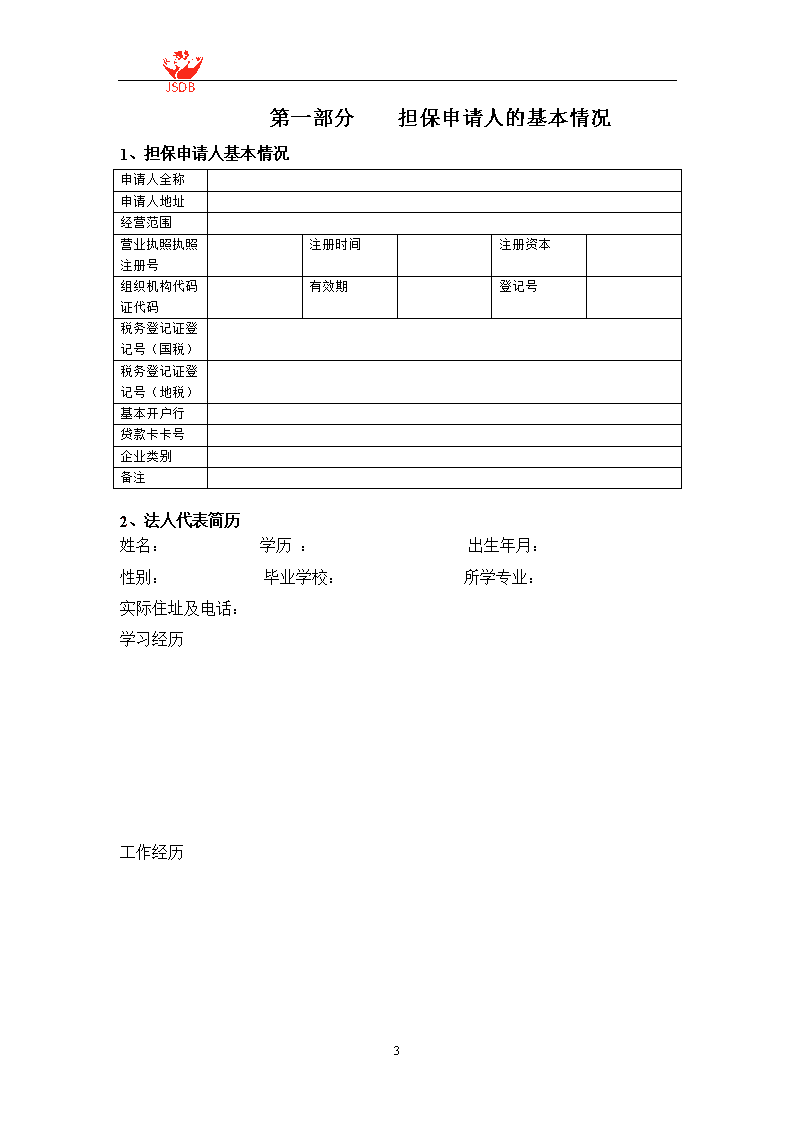 JSDB

第一部分　　担保申请人的基本情况

1、担保申请人基本情况

| 申请人全称 | | | | | |
|---|---|---|---|---|---|
| 申请人地址 | | | | | |
| 经营范围 | | | | | |
| 营业执照执照注册号 | | 注册时间 | | 注册资本 | |
| 组织机构代码证代码 | | 有效期 | | 登记号 | |
| 税务登记证登记号（国税） | | | | | |
| 税务登记证登记号（地税） | | | | | |
| 基本开户行 | | | | | |
| 贷款卡卡号 | | | | | |
| 企业类别 | | | | | |
| 备注 | | | | | |

2、法人代表简历

姓名：　　学历 ：　　出生年月：

性别：　　毕业学校：　　所学专业：

实际住址及电话：

学习经历

工作经历

3